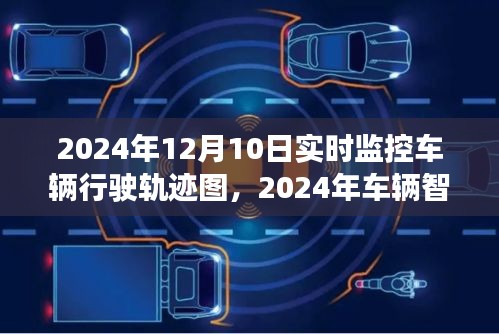 2024年12月10日实时监控车辆行驶轨迹图，2024年车辆智